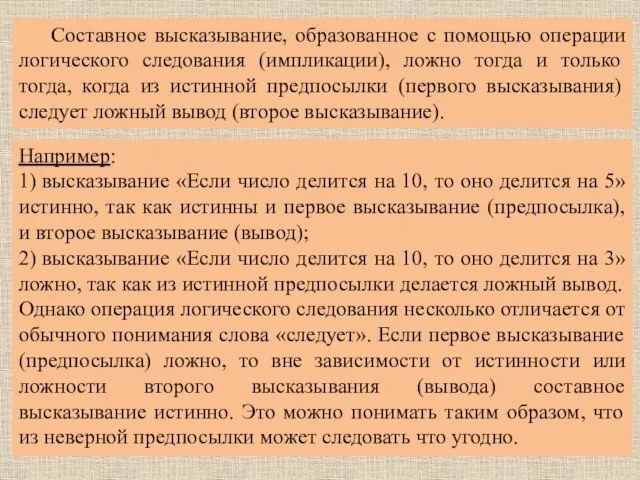 Составное высказывание, образованное с помощью операции логического следования (импликации), ложно тогда и только тогда, когда из истинной предпосылки (первого высказывания) следует ложный вывод (второе высказывание).

Например:
1) высказывание «Если число делится на 10, то оно делится на 5» истинно, так как истинны и первое высказывание (предпосылка), и второе высказывание (вывод);
2) высказывание «Если число делится на 10, то оно делится на 3» ложно, так как из истинной предпосылки делается ложный вывод.
Однако операция логического следования несколько отличается от обычного понимания слова «следует». Если первое высказывание (предпосылка) ложно, то вне зависимости от истинности или ложности второго высказывания (вывода) составное высказывание истинно. Это можно понимать таким образом, что из неверной предпосылки может следовать что угодно.